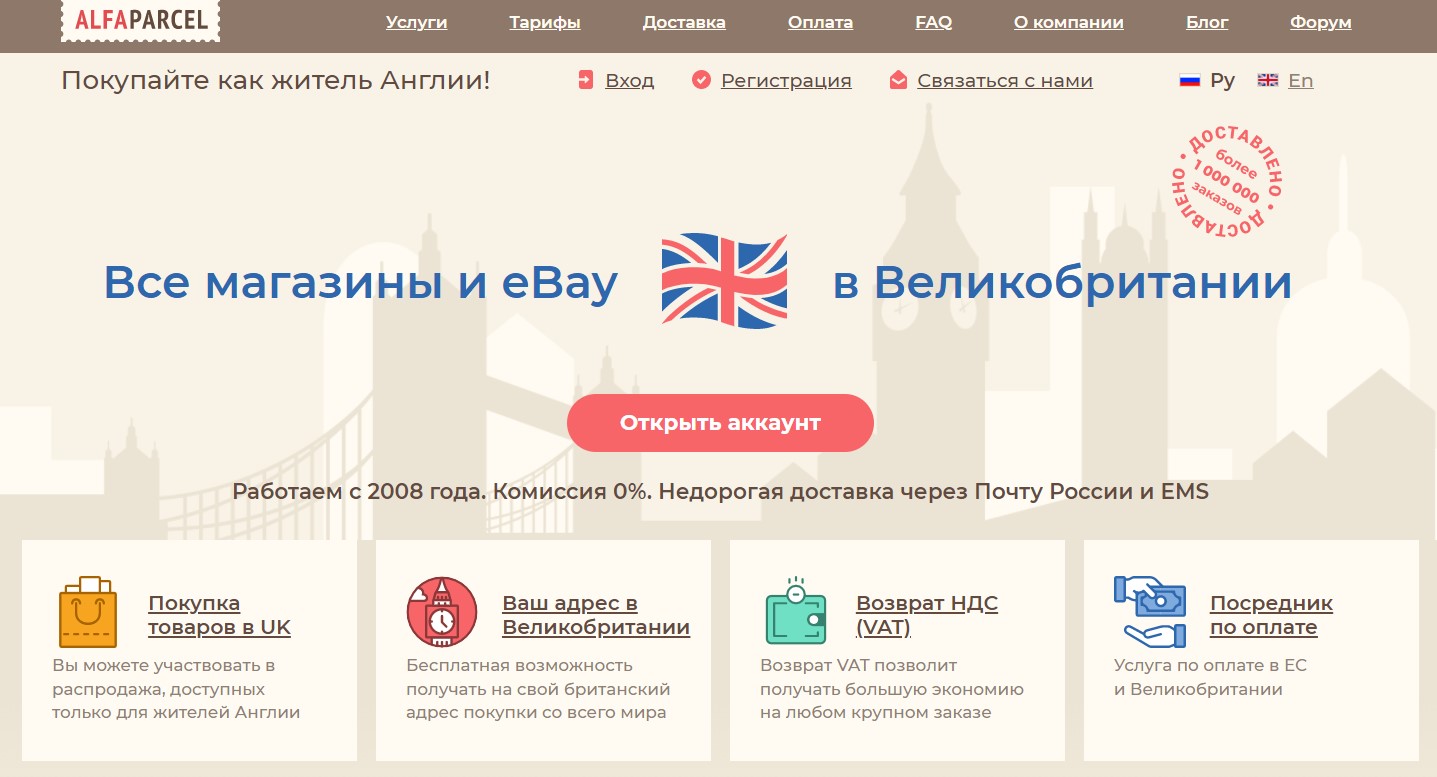 ALFAPARCEL

Услуги Тарифы Доставка Оплата FAQ О компании Блог Форум

Покупайте как житель Англии!

Вход Регистрация Связаться с нами

Ру En

ДОСТАВЛЕНО более 1 000 000 заказов ДОСТАВЛЕНО

Все магазины и eBay в Великобритании

Открыть аккаунт

Работаем с 2008 года. Комиссия 0%. Недорогая доставка через Почту России и EMS

Покупка товаров в UK
Вы можете участвовать в распродажа, доступных только для жителей Англии

Ваш адрес в Великобритании
Бесплатная возможность получать на свой британский адрес покупки со всего мира

Возврат НДС (VAT)
Возврат VAT позволит получать большую экономию на любом крупном заказе

Посредник по оплате
Услуга по оплате в ЕС и Великобритании